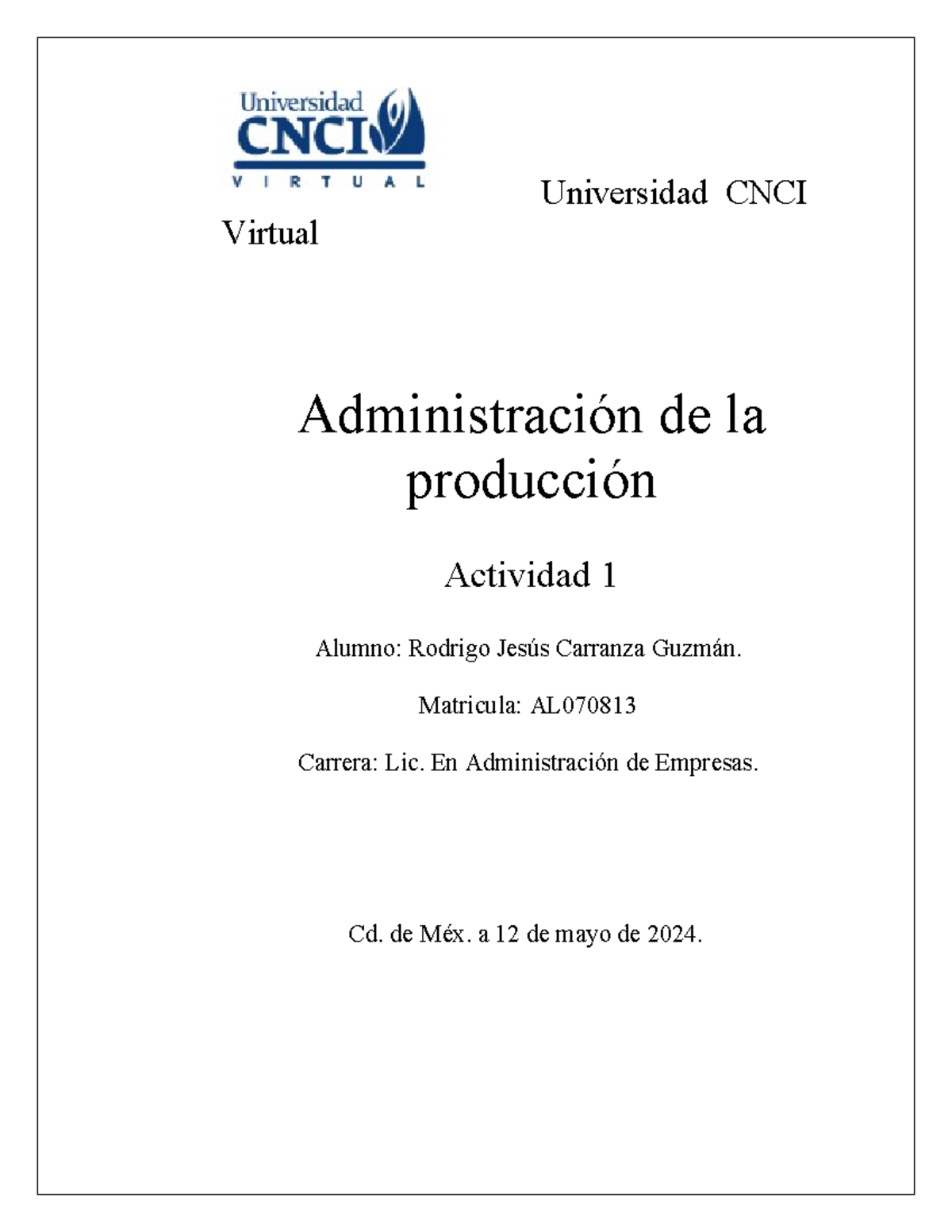 Universidad
CNCI
VIRTUAL

Universidad CNCI Virtual

Administración de la producción

Actividad 1

Alumno: Rodrigo Jesús Carranza Guzmán.

Matricula: AL070813

Carrera: Lic. En Administración de Empresas.

Cd. de Méx. a 12 de mayo de 2024.